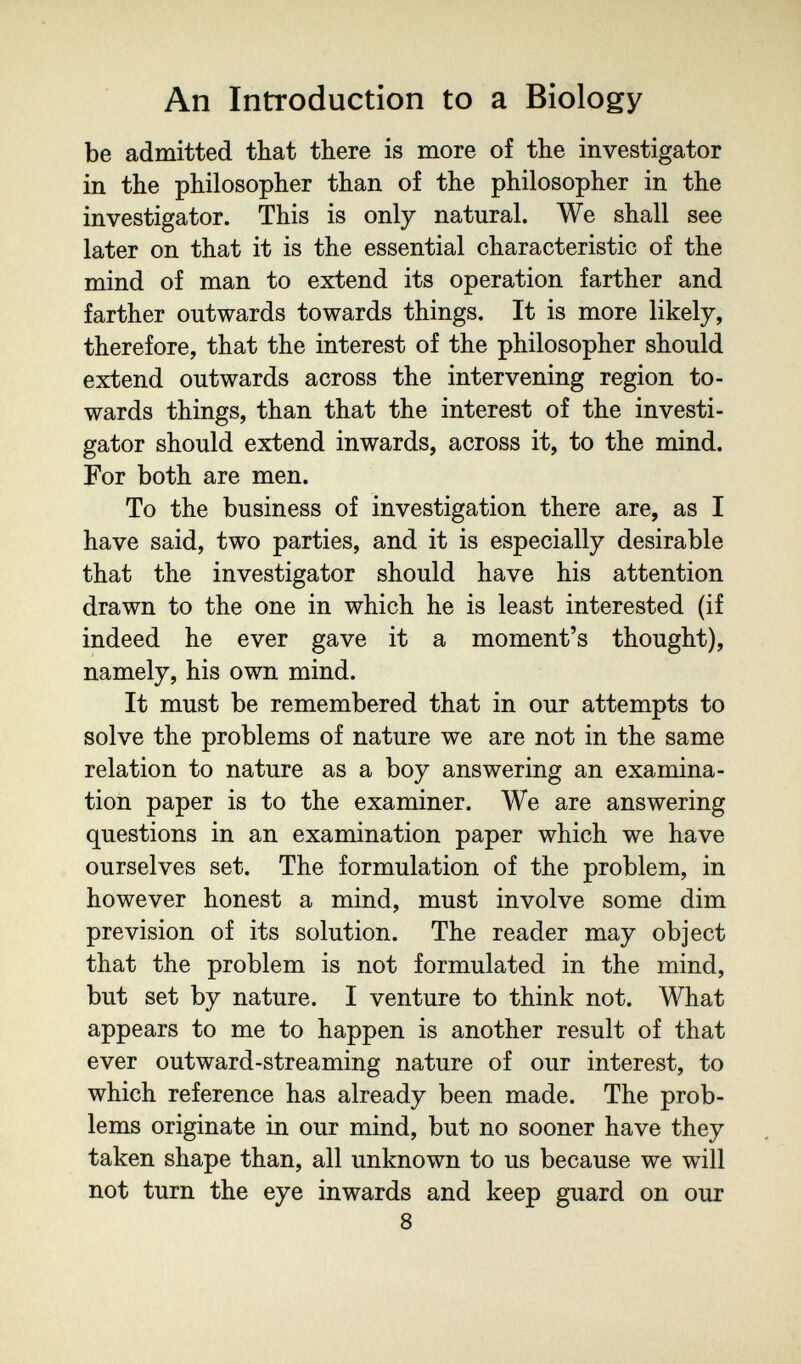 An Introduction to a Biology

be admitted that there is more of the investigator in the philosopher than of the philosopher in the investigator. This is only natural. We shall see later on that it is the essential characteristic of the mind of man to extend its operation farther and farther outwards towards things. It is more likely, therefore, that the interest of the philosopher should extend outwards across the intervening region towards things, than that the interest of the investigator should extend inwards, across it, to the mind. For both are men.

To the business of investigation there are, as I have said, two parties, and it is especially desirable that the investigator should have his attention drawn to the one in which he is least interested (if indeed he ever gave it a moment's thought), namely, his own mind.

It must be remembered that in our attempts to solve the problems of nature we are not in the same relation to nature as a boy answering an examination paper is to the examiner. We are answering questions in an examination paper which we have ourselves set. The formulation of the problem, in however honest a mind, must involve some dim prevision of its solution. The reader may object that the problem is not formulated in the mind, but set by nature. I venture to think not. What appears to me to happen is another result of that ever outward-streaming nature of our interest, to which reference has already been made. The problems originate in our mind, but no sooner have they taken shape than, all unknown to us because we will not turn the eye inwards and keep guard on our

8